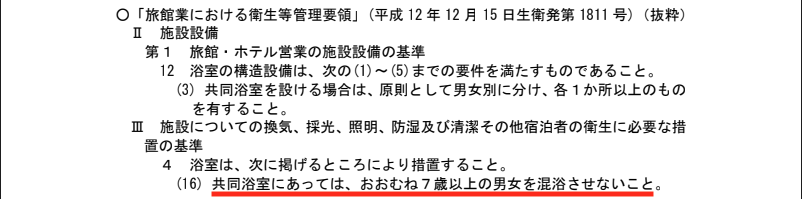 ○「旅館業における衛生等管理要領」（平成 12 年 12 月 15 日生衛発第 1811 号）（抜粋）

Ⅱ　施設設備

第１　旅館・ホテル営業の施設設備の基準

12　浴室の構造設備は、次の(1)～(5)までの要件を満たすものであること。

(3)　共同浴室を設ける場合は、原則として男女別に分け、各１か所以上のものを有すること。

Ⅲ　施設についての換気、採光、照明、防湿及び清潔その他宿泊者の衛生に必要な措置の基準

４　浴室は、次に掲げるところにより措置すること。

(16)　共同浴室にあっては、おおむね７歳以上の男女を混浴させないこと。